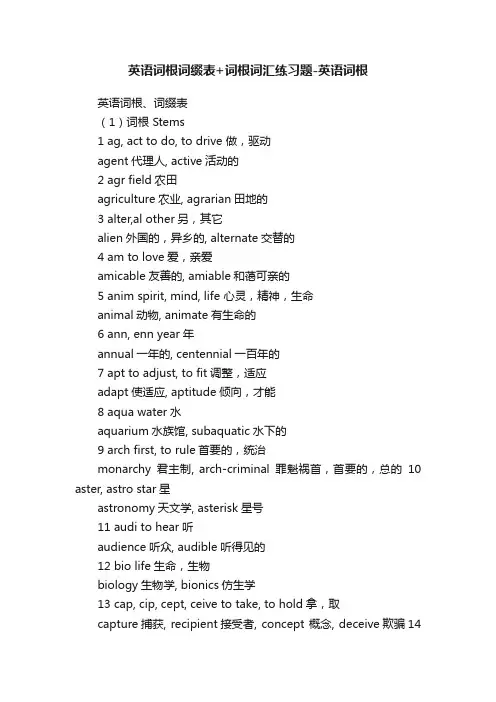 英语词根词缀表+词根词汇练习题-英语词根

英语词根、词缀表
（1）词根 Stems
1 ag, act to do, to drive 做，驱动
agent 代理人, active 活动的
2 agr field 农田
agriculture 农业, agrarian 田地的
3 alter,al other 另，其它
alien 外国的，异乡的, alternate 交替的
4 am to love 爱，亲爱
amicable 友善的, amiable 和蔼可亲的
5 anim spirit, mind, life 心灵，精神，生命
animal 动物, animate 有生命的
6 ann, enn year 年
annual 一年的, centennial 一百年的
7 apt to adjust, to fit 调整，适应
adapt 使适应, aptitude 倾向，才能
8 aqua water 水
aquarium 水族馆, subaquatic 水下的
9 arch first, to rule 首要的，统治
monarchy 君主制, arch-criminal 罪魁祸首，首要的，总的 10 aster, astro star 星
astronomy 天文学, asterisk 星号
11 audi to hear 听
audience 听众, audible 听得见的
12 bio life 生命，生物
biology 生物学, bionics 仿生学
13 cap, cip, cept, ceive to take, to hold 拿，取
capture 捕获, recipient 接受者, concept 概念, deceive 欺骗 14